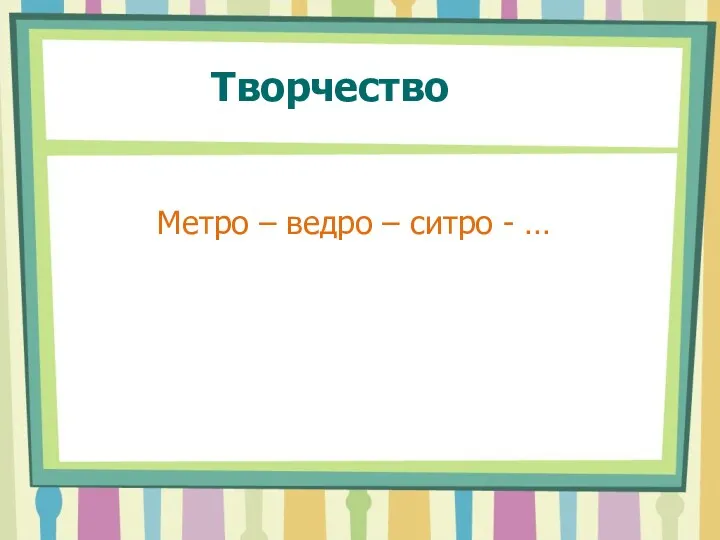 Творчество

Метро – ведро – ситро - …